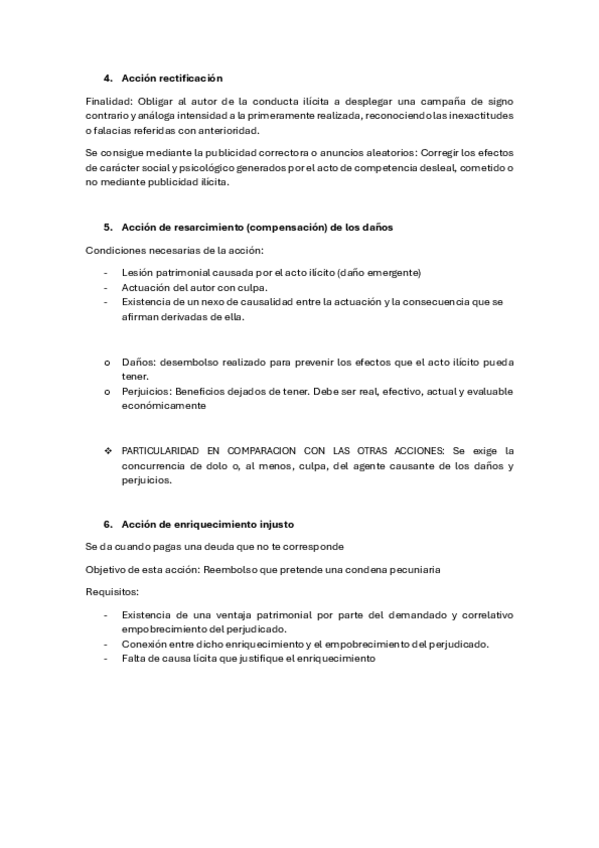 4. Acción rectificación

Finalidad: Obligar al autor de la conducta ilícita a desplegar una campaña de signo contrario y análoga intensidad a la primeramente realizada, reconociendo las inexactitudes o falacias referidas con anterioridad.

Se consigue mediante la publicidad correctora o anuncios aleatorios: Corregir los efectos de carácter social y psicológico generados por el acto de competencia desleal, cometido o no mediante publicidad ilícita.

5. Acción de resarcimiento (compensación) de los daños

Condiciones necesarias de la acción:

- Lesión patrimonial causada por el acto ilícito (daño emergente)
- Actuación del autor con culpa.
- Existencia de un nexo de causalidad entre la actuación y la consecuencia que se afirman derivadas de ella.

o Daños: desembolso realizado para prevenir los efectos que el acto ilícito pueda tener.
o Perjuicios: Beneficios dejados de tener. Debe ser real, efectivo, actual y evaluable económicamente

❖ PARTICULARIDAD EN COMPARACION CON LAS OTRAS ACCIONES: Se exige la concurrencia de dolo o, al menos, culpa, del agente causante de los daños y perjuicios.

6. Acción de enriquecimiento injusto

Se da cuando pagas una deuda que no te corresponde

Objetivo de esta acción: Reembolso que pretende una condena pecuniaria

Requisitos:

- Existencia de una ventaja patrimonial por parte del demandado y correlativo empobrecimiento del perjudicado.
- Conexión entre dicho enriquecimiento y el empobrecimiento del perjudicado.
- Falta de causa lícita que justifique el enriquecimiento